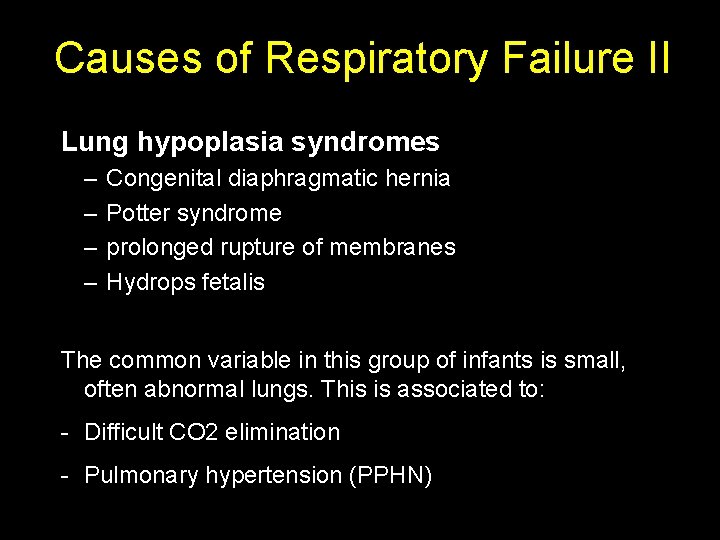 Causes of Respiratory Failure II

Lung hypoplasia syndromes

– Congenital diaphragmatic hernia
– Potter syndrome
– prolonged rupture of membranes
– Hydrops fetalis

The common variable in this group of infants is small, often abnormal lungs. This is associated to:

- Difficult CO2 elimination
- Pulmonary hypertension (PPHN)